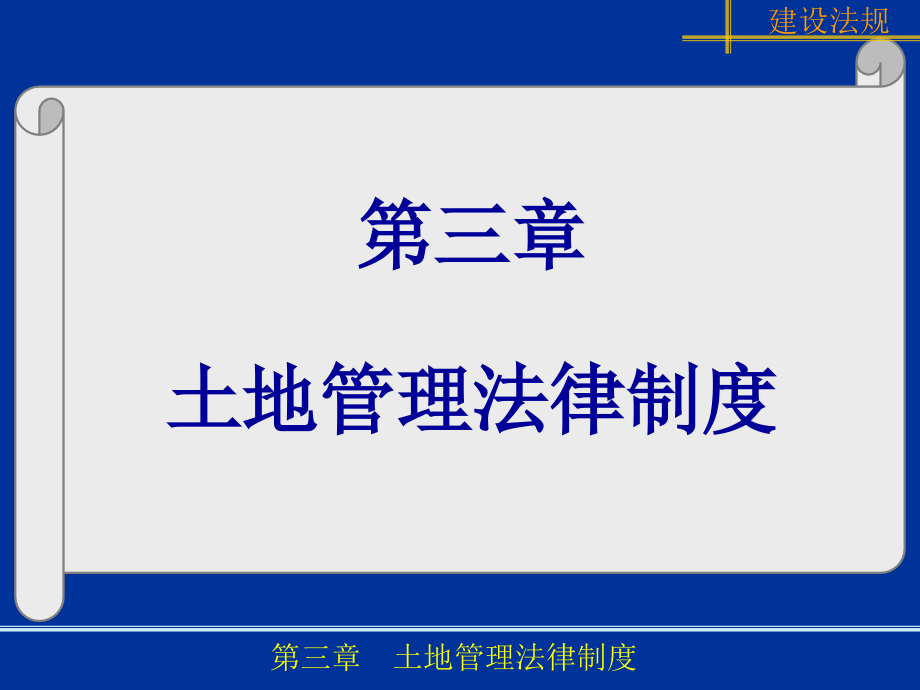 建设法规

第三章

土地管理法律制度

第三章　土地管理法律制度